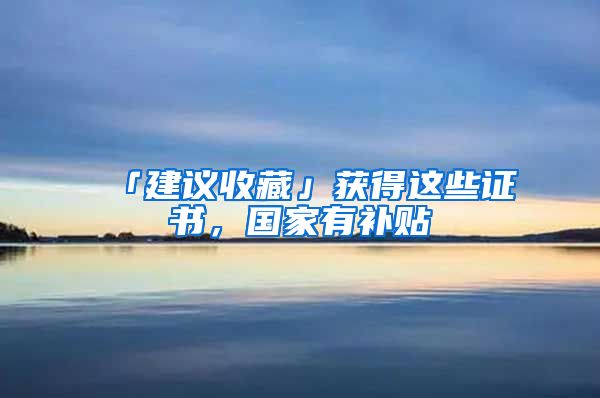 「建议收藏」获得这些证书，国家有补贴